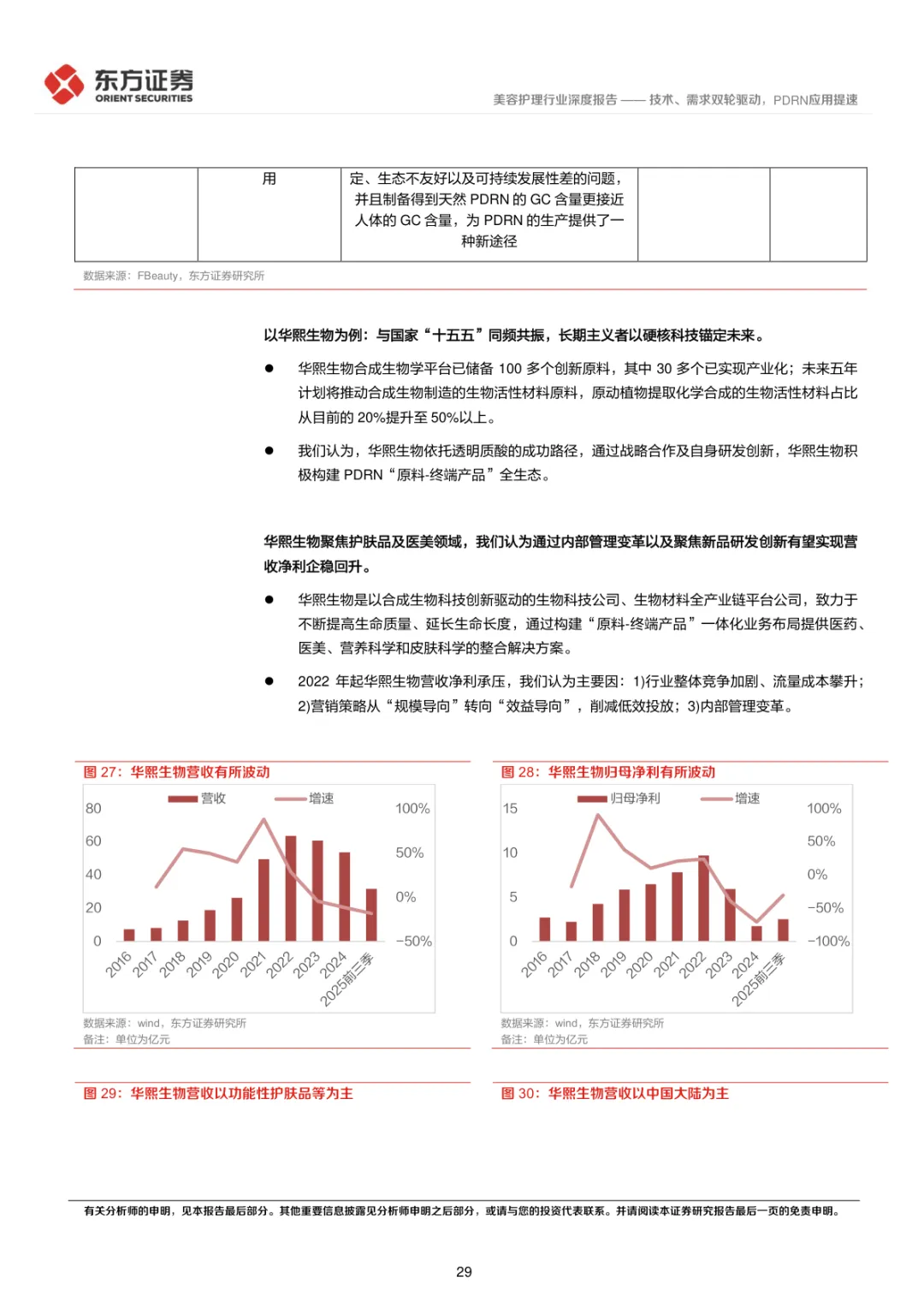 东方证券
ORIENT SECURITIES

美容护理行业深度报告 —— 技术、需求双轮驱动，PDRN应用提速

| | 用 | 定、生态不友好以及可持续发展性差的问题，并且制备得到天然 PDRN 的 GC 含量更接近人体的 GC 含量，为 PDRN 的生产提供了一种新途径 | | |
|---|---|---|---|---|

数据来源：FBeauty，东方证券研究所

以华熙生物为例：与国家“十五五”同频共振，长期主义者以硬核科技锚定未来。

● 华熙生物合成生物学平台已储备 100 多个创新原料，其中 30 多个已实现产业化；未来五年计划将推动合成生物制造的生物活性材料原料，原动植物提取化学合成的生物活性材料占比从目前的 20%提升至 50%以上。

● 我们认为，华熙生物依托透明质酸的成功路径，通过战略合作及自身研发创新，华熙生物积极构建 PDRN“原料-终端产品”全生态。

华熙生物聚焦护肤品及医美领域，我们认为通过内部管理变革以及聚焦新品研发创新有望实现营收净利企稳回升。

● 华熙生物是以合成生物科技创新驱动的生物科技公司、生物材料全产业链平台公司，致力于不断提高生命质量、延长生命长度，通过构建“原料-终端产品”一体化业务布局提供医药、医美、营养科学和皮肤科学的整合解决方案。

● 2022 年起华熙生物营收净利承压，我们认为主要因：1)行业整体竞争加剧、流量成本攀升；2)营销策略从“规模导向”转向“效益导向”，削减低效投放；3)内部管理变革。

图 27：华熙生物营收有所波动

营收 增速
80 60 40 20 0
100% 50% 0% -50%
2016 2017 2018 2019 2020 2021 2022 2023 2024 2025前三季

数据来源：wind，东方证券研究所
备注：单位为亿元

图 28：华熙生物归母净利有所波动

归母净利 增速
15 10 5 0
100% 50% 0% -50% -100%
2016 2017 2018 2019 2020 2021 2022 2023 2024 2025前三季

数据来源：wind，东方证券研究所
备注：单位为亿元

图 29：华熙生物营收以功能性护肤品等为主

图 30：华熙生物营收以中国大陆为主

有关分析师的申明，见本报告最后部分。其他重要信息披露见分析师申明之后部分，或请与您的投资代表联系。并请阅读本证券研究报告最后一页的免责申明。

29